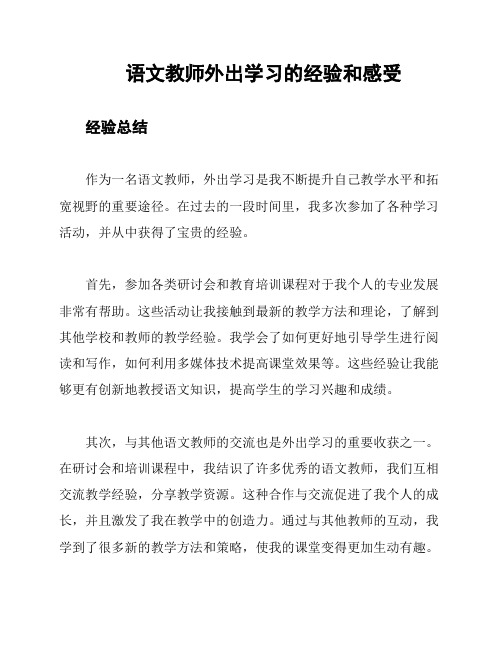 语文教师外出学习的经验和感受

经验总结

作为一名语文教师，外出学习是我不断提升自己教学水平和拓宽视野的重要途径。在过去的一段时间里，我多次参加了各种学习活动，并从中获得了宝贵的经验。

首先，参加各类研讨会和教育培训课程对于我个人的专业发展非常有帮助。这些活动让我接触到最新的教学方法和理论，了解到其他学校和教师的教学经验。我学会了如何更好地引导学生进行阅读和写作，如何利用多媒体技术提高课堂效果等。这些经验让我能够更有创新地教授语文知识，提高学生的学习兴趣和成绩。

其次，与其他语文教师的交流也是外出学习的重要收获之一。在研讨会和培训课程中，我结识了许多优秀的语文教师，我们互相交流教学经验，分享教学资源。这种合作与交流促进了我个人的成长，并且激发了我在教学中的创造力。通过与其他教师的互动，我学到了很多新的教学方法和策略，使我的课堂变得更加生动有趣。